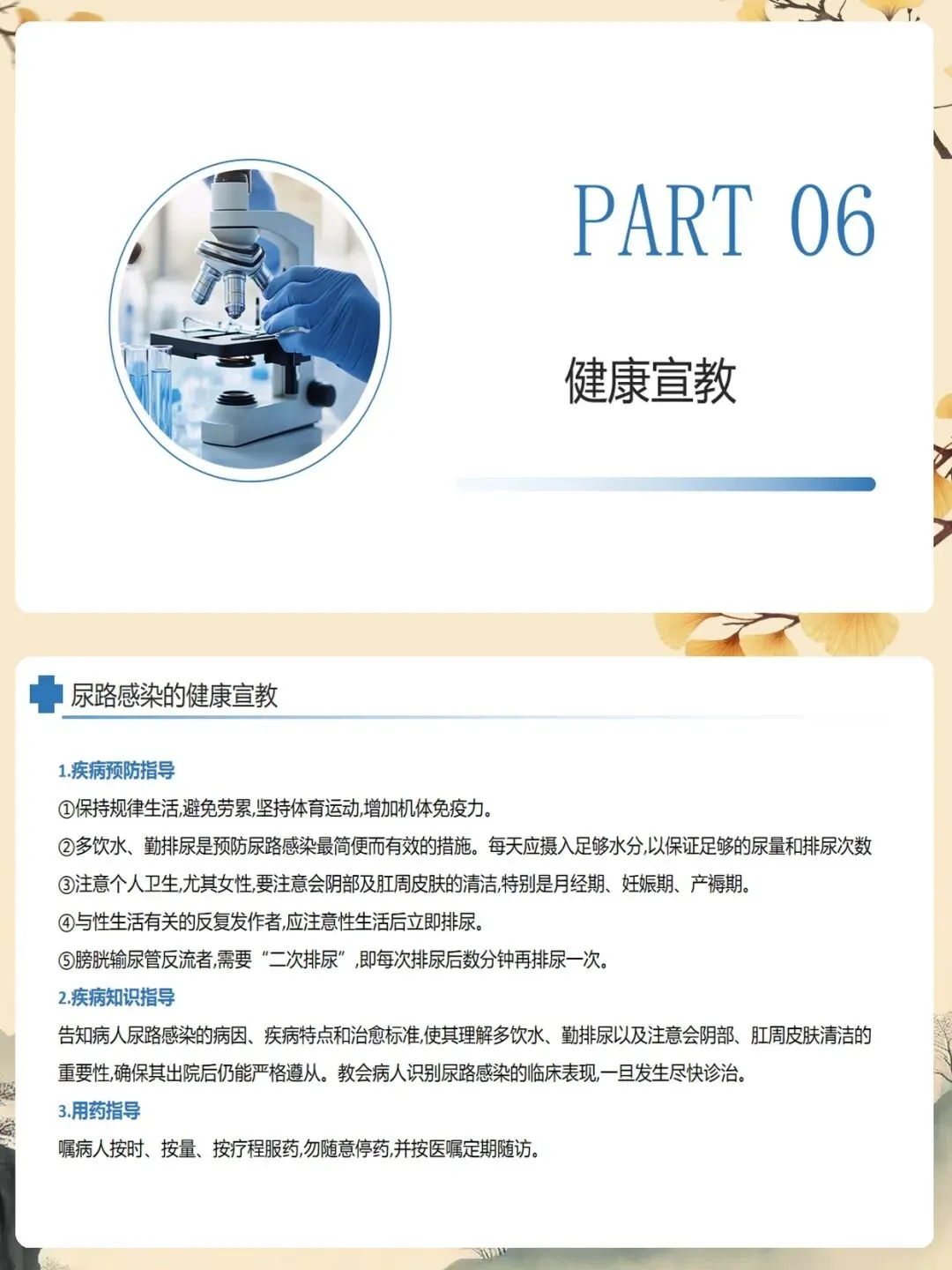 PART 06

健康宣教

尿路感染的健康宣教

1.疾病预防指导

①保持规律生活,避免劳累,坚持体育运动,增加机体免疫力。

②多饮水、勤排尿是预防尿路感染最简便而有效的措施。每天应摄入足够水分,以保证足够的尿量和排尿次数

③注意个人卫生,尤其女性,要注意会阴部及肛周皮肤的清洁,特别是月经期、妊娠期、产褥期。

④与性生活有关的反复发作者,应注意性生活后立即排尿。

⑤膀胱输尿管反流者,需要“二次排尿”,即每次排尿后数分钟再排尿一次。

2.疾病知识指导

告知病人尿路感染的病因、疾病特点和治愈标准,使其理解多饮水、勤排尿以及注意会阴部、肛周皮肤清洁的重要性,确保其出院后仍能严格遵从。教会病人识别尿路感染的临床表现,一旦发生尽快诊治。

3.用药指导

嘱病人按时、按量、按疗程服药,勿随意停药,并按医嘱定期随访。